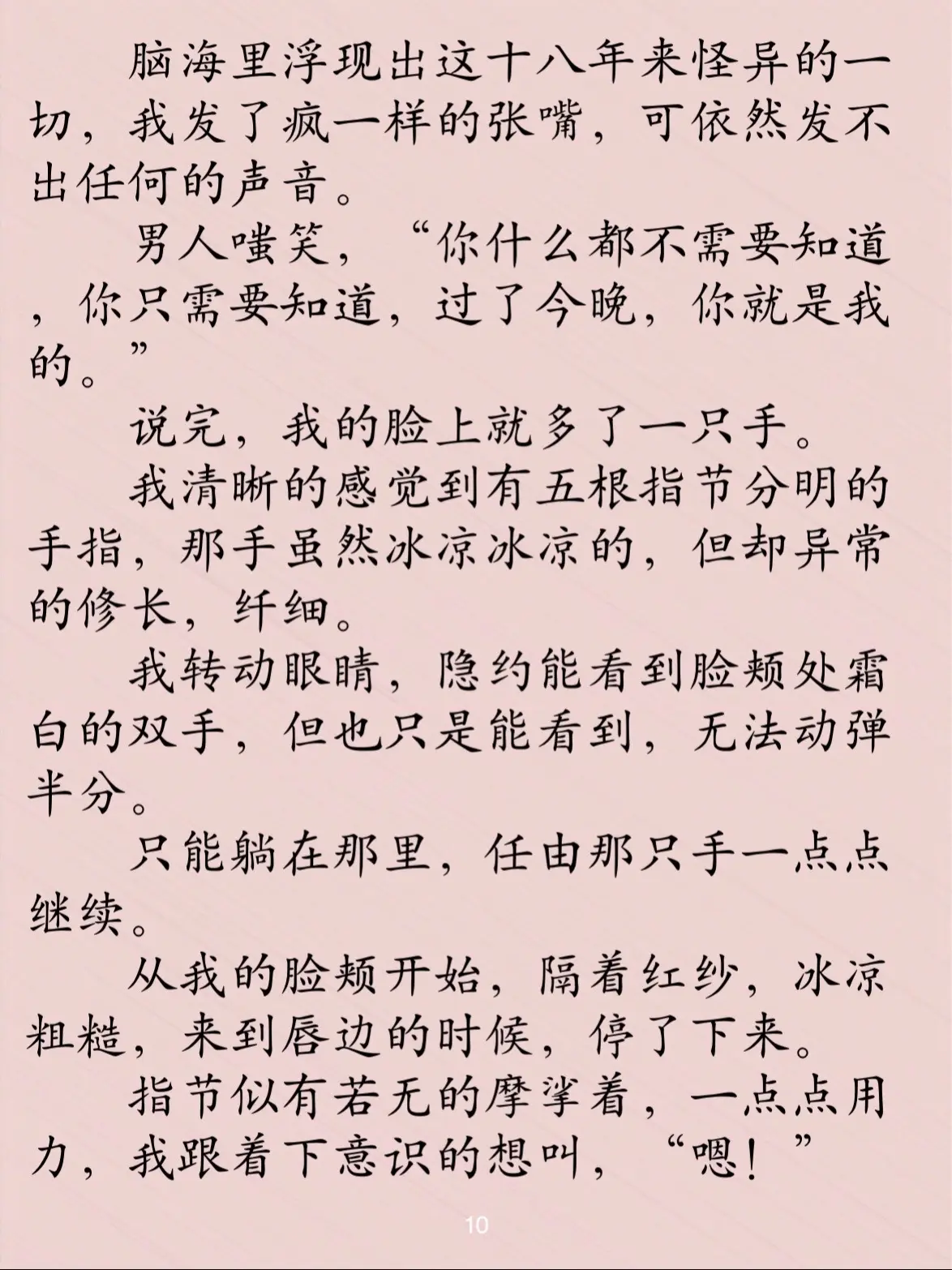 脑海里浮现出这十八年来怪异的一切，我发了疯一样的张嘴，可依然发不出任何的声音。

男人嗤笑，“你什么都不需要知道，你只需要知道，过了今晚，你就是我的。”

说完，我的脸上就多了一只手。

我清晰的感觉到有五根指节分明的手指，那手虽然冰凉冰凉的，但却异常的修长，纤细。

我转动眼睛，隐约能看到脸颊处霜白的双手，但也只是能看到，无法动弹半分。

只能躺在那里，任由那只手一点点继续。

从我的脸颊开始，隔着红纱，冰凉粗糙，来到唇边的时候，停了下来。

指节似有若无的摩挲着，一点点用力，我跟着下意识的想叫，“嗯！”

10